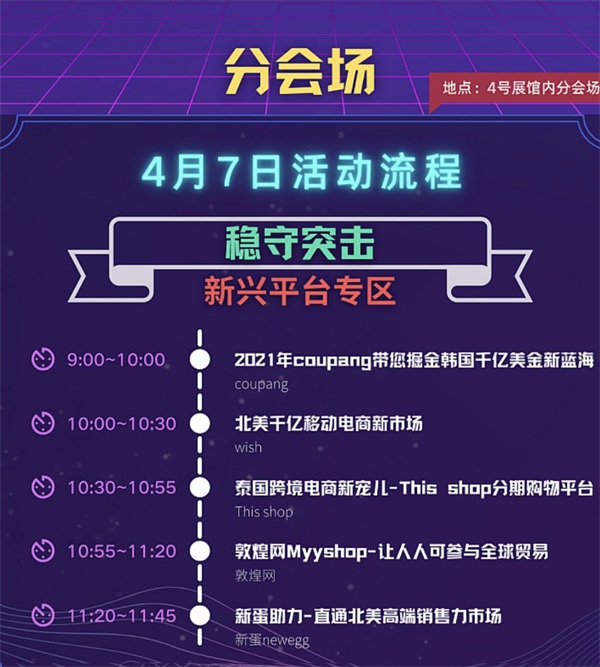 分会场

地点：4号展馆内分会场

4月7日活动流程

稳守突击

新兴平台专区

9:00~10:00

2021年coupang带您掘金韩国千亿美金新蓝海

coupang

10:00~10:30

北美千亿移动电商新市场

wish

10:30~10:55

泰国跨境电商新宠儿-This shop分期购物平台

This shop

10:55~11:20

敦煌网Myyshop-让人人可参与全球贸易

敦煌网

11:20~11:45

新蛋助力-直通北美高端销售力市场

新蛋newegg